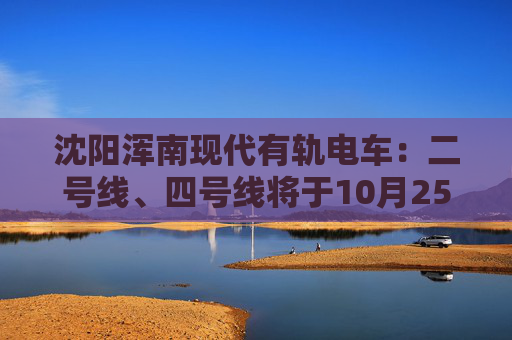 沈阳浑南现代有轨电车：二号线、四号线将于10月25